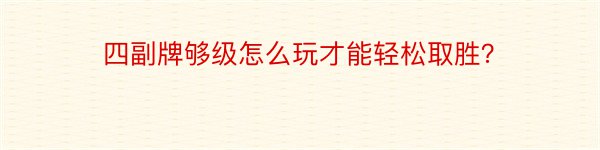 四副牌够级怎么玩才能轻松取胜?